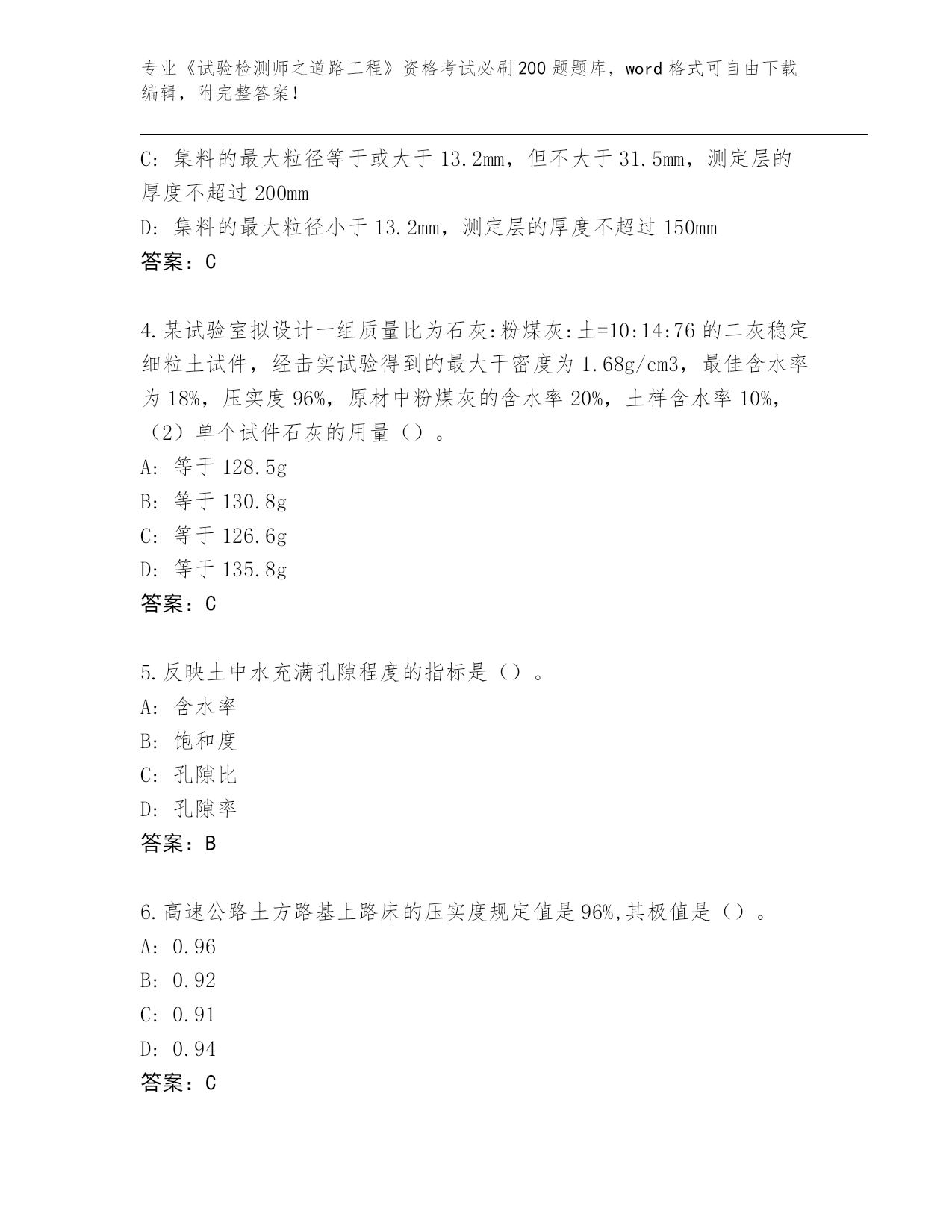 专业《试验检测师之道路工程》资格考试必刷200题题库，word格式可自由下载编辑，附完整答案！

C: 集料的最大粒径等于或大于13.2mm，但不大于31.5mm，测定层的厚度不超过200mm
D: 集料的最大粒径小于13.2mm，测定层的厚度不超过150mm
答案：C

4.某试验室拟设计一组质量比为石灰:粉煤灰:土=10:14:76的二灰稳定细粒土试件，经击实试验得到的最大干密度为1.68g/cm3，最佳含水率为18%，压实度96%，原材中粉煤灰的含水率20%，土样含水率10%，（2）单个试件石灰的用量（）。
A: 等于128.5g
B: 等于130.8g
C: 等于126.6g
D: 等于135.8g
答案：C

5.反映土中水充满孔隙程度的指标是（）。
A: 含水率
B: 饱和度
C: 孔隙比
D: 孔隙率
答案：B

6.高速公路土方路基上路床的压实度规定值是96%,其极值是（）。
A: 0.96
B: 0.92
C: 0.91
D: 0.94
答案：C